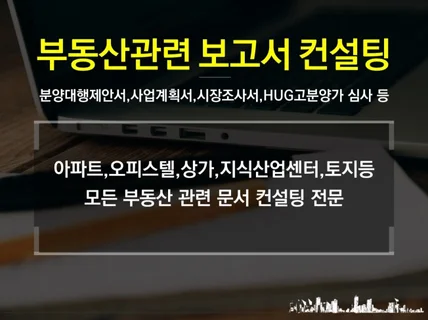 부동산관련 보고서 컨설팅

분양대행제안서,사업계획서,시장조사서,HUG고분양가 심사 등

아파트,오피스텔,상가,지식산업센터,토지등
모든 부동산 관련 문서 컨설팅 전문